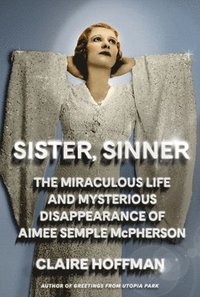 SISTER, SINNER

THE MIRACULOUS LIFE AND MYSTERIOUS DISAPPEARANCE OF AIMEE SEMPLE McPHERSON

CLAIRE HOFFMAN

AUTHOR OF GREETINGS FROM UTOPIA PARK